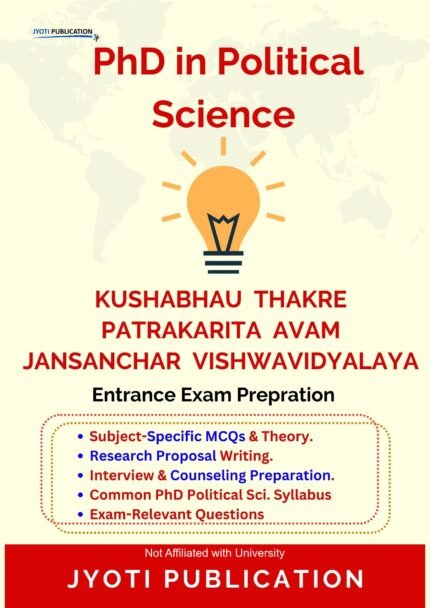 JYOTI PUBLICATION

PhD in Political Science

KUSHABHAU THAKRE PATRAKARITA AVAM JANSANCHAR VISHWAVIDYALAYA

Entrance Exam Prepration

• Subject-Specific MCQs & Theory.
• Research Proposal Writing.
• Interview & Counseling Preparation.
• Common PhD Political Sci. Syllabus
• Exam-Relevant Questions

Not Affiliated with University

JYOTI PUBLICATION